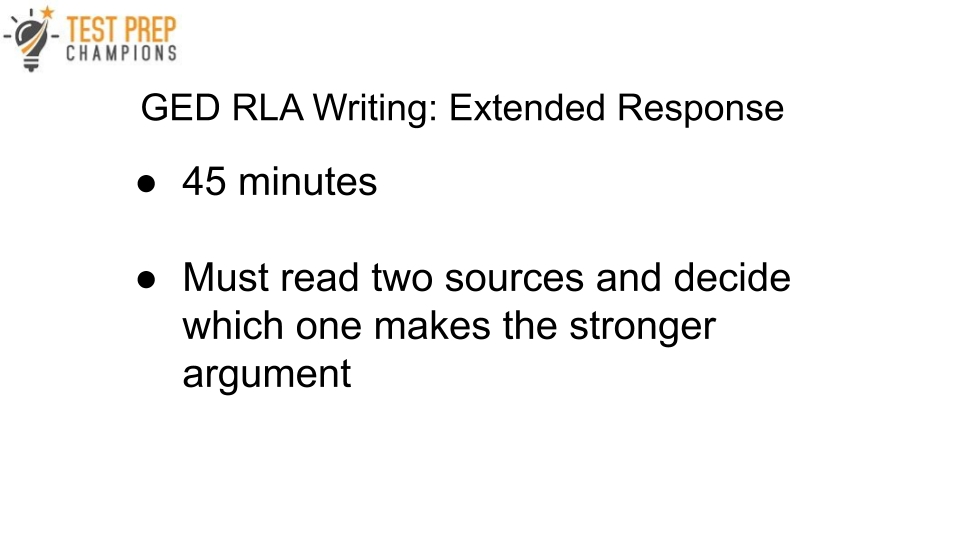 TEST PREP
CHAMPIONS

GED RLA Writing: Extended Response

● 45 minutes

● Must read two sources and decide which one makes the stronger argument